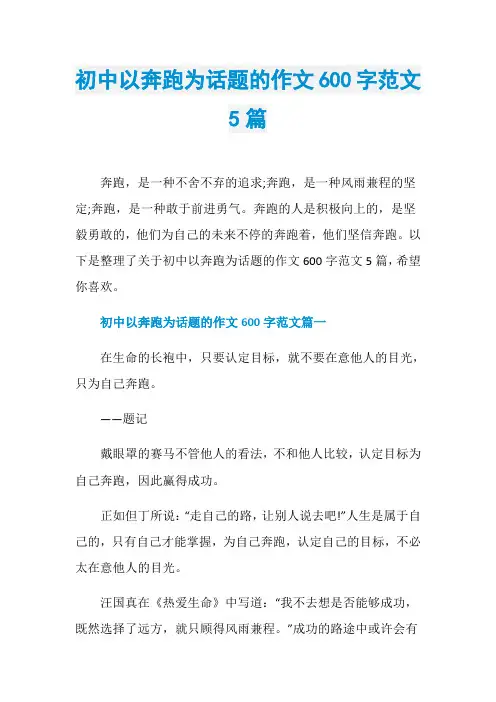 初中以奔跑为话题的作文600字范文5篇

奔跑，是一种不舍不弃的追求;奔跑，是一种风雨兼程的坚定;奔跑，是一种敢于前进勇气。奔跑的人是积极向上的，是坚毅勇敢的，他们为自己的未来不停的奔跑着，他们坚信奔跑。以下是整理了关于初中以奔跑为话题的作文600字范文5篇，希望你喜欢。

初中以奔跑为话题的作文600字范文篇一

在生命的长袍中，只要认定目标，就不要在意他人的目光，只为自己奔跑。

——题记

戴眼罩的赛马不管他人的看法，不和他人比较，认定目标为自己奔跑，因此赢得成功。

正如但丁所说：“走自己的路，让别人说去吧!”人生是属于自己的，只有自己才能掌握，为自己奔跑，认定自己的目标，不必太在意他人的目光。

汪国真在《热爱生命》中写道：“我不去想是否能够成功，既然选择了远方，就只顾得风雨兼程。”成功的路途中或许会有